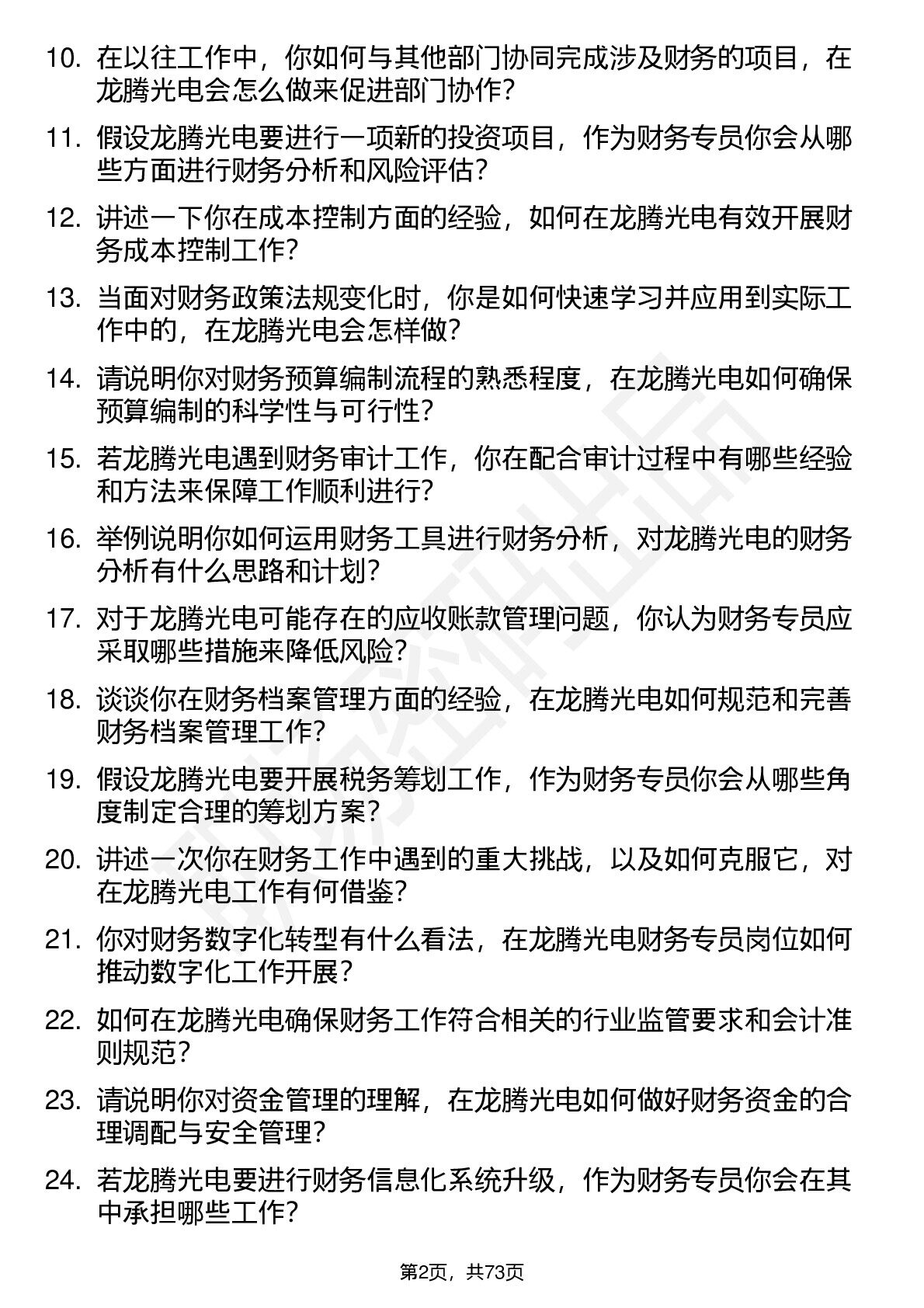 10. 在以往工作中，你如何与其他部门协同完成涉及财务的项目，在龙腾光电会怎么做来促进部门协作？

11. 假设龙腾光电要进行一项新的投资项目，作为财务专员你会从哪些方面进行财务分析和风险评估？

12. 讲述一下你在成本控制方面的经验，如何在龙腾光电有效开展财务成本控制工作？

13. 当面对财务政策法规变化时，你是如何快速学习并应用到实际工作中的，在龙腾光电会怎样做？

14. 请说明你对财务预算编制流程的熟悉程度，在龙腾光电如何确保预算编制的科学性与可行性？

15. 若龙腾光电遇到财务审计工作，你在配合审计过程中有哪些经验和方法来保障工作顺利进行？

16. 举例说明你如何运用财务工具进行财务分析，对龙腾光电的财务分析有什么思路和计划？

17. 对于龙腾光电可能存在的应收账款管理问题，你认为财务专员应采取哪些措施来降低风险？

18. 谈谈你在财务档案管理方面的经验，在龙腾光电如何规范和完善财务档案管理工作？

19. 假设龙腾光电要开展税务筹划工作，作为财务专员你会从哪些角度制定合理的筹划方案？

20. 讲述一次你在财务工作中遇到的重大挑战，以及如何克服它，对在龙腾光电工作有何借鉴？

21. 你对财务数字化转型有什么看法，在龙腾光电财务专员岗位如何推动数字化工作开展？

22. 如何在龙腾光电确保财务工作符合相关的行业监管要求和会计准则规范？

23. 请说明你对资金管理的理解，在龙腾光电如何做好财务资金的合理调配与安全管理？

24. 若龙腾光电要进行财务信息化系统升级，作为财务专员你会在其中承担哪些工作？

第2页，共73页